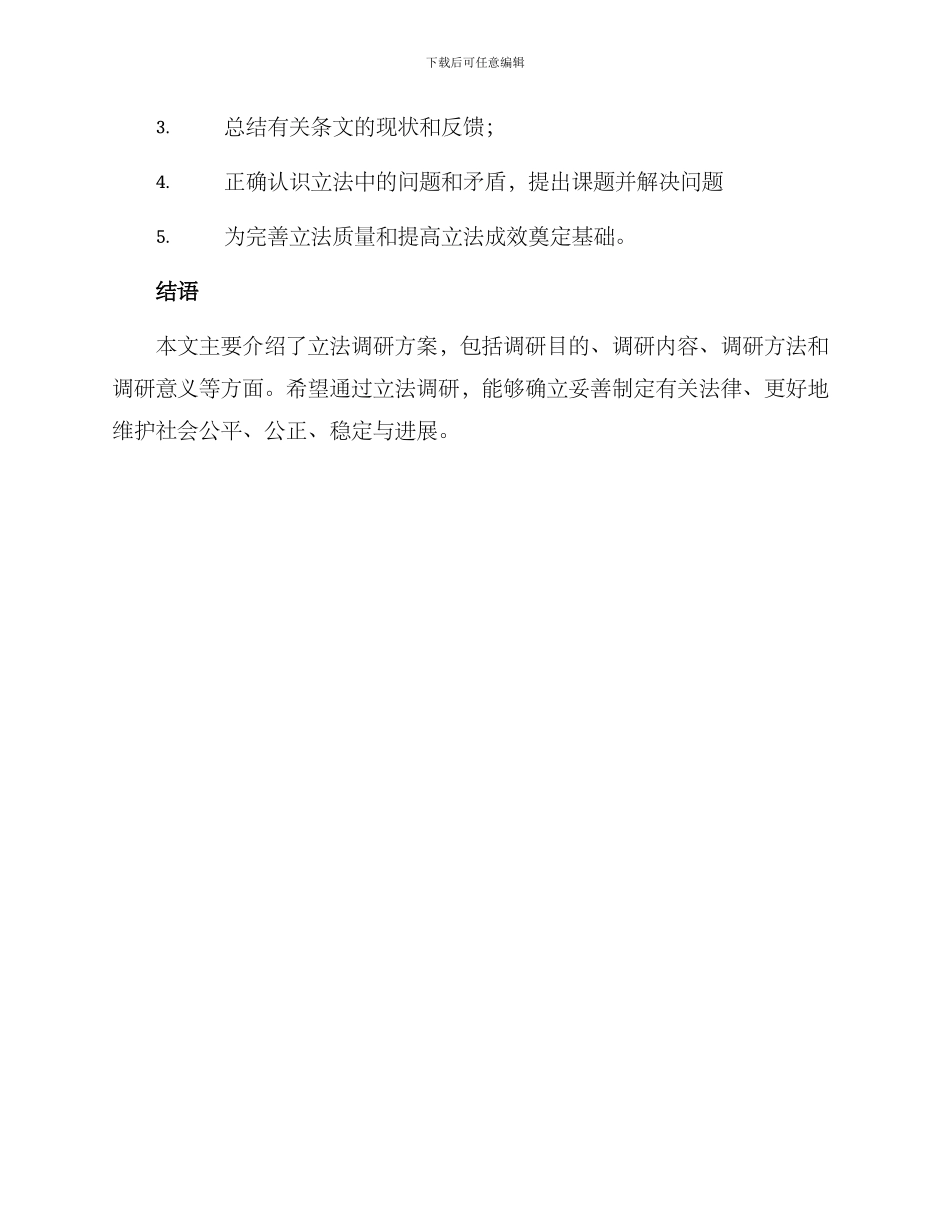 下载后可任意编辑

3. 总结有关条文的现状和反馈；

4. 正确认识立法中的问题和矛盾，提出课题并解决问题

5. 为完善立法质量和提高立法成效奠定基础。

结语

本文主要介绍了立法调研方案，包括调研目的、调研内容、调研方法和调研意义等方面。希望通过立法调研，能够确立妥善制定有关法律、更好地维护社会公平、公正、稳定与进展。